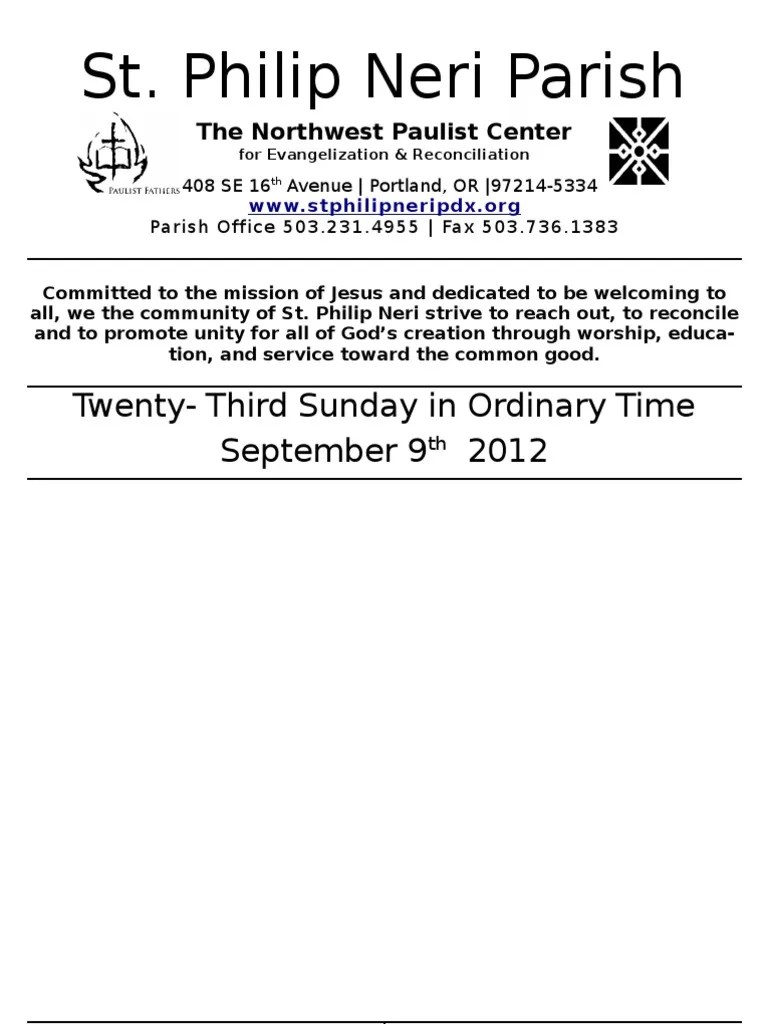 St. Philip Neri Parish

PAULIST FATHERS

The Northwest Paulist Center
for Evangelization & Reconciliation
408 SE 16$^{th}$ Avenue | Portland, OR |97214-5334
www.stphilipneripdx.org
Parish Office 503.231.4955 | Fax 503.736.1383

Committed to the mission of Jesus and dedicated to be welcoming to all, we the community of St. Philip Neri strive to reach out, to reconcile and to promote unity for all of God's creation through worship, education, and service toward the common good.

Twenty- Third Sunday in Ordinary Time
September 9$^{th}$ 2012